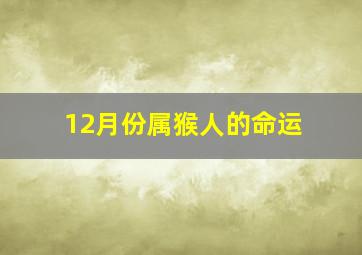 12月份属猴人的命运